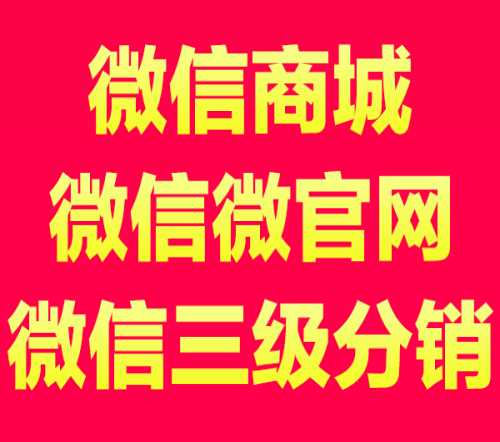 微信商城
微信微官网
微信三级分销